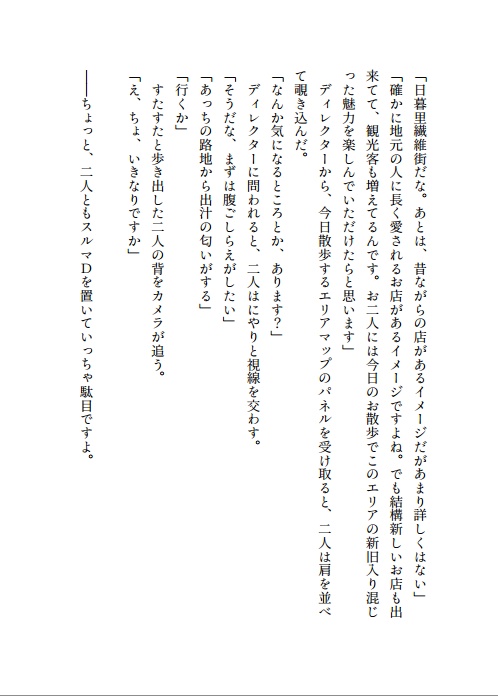 「日暮里繊維街だな。あとは、昔ながらの店があるイメージだがあまり詳しくはない」
「確かに地元の人に長く愛されるお店があるイメージですよね。でも結構新しいお店も出来てて、観光客も増えてるんです。お二人には今日のお散歩でこのエリアの新旧入り混じった魅力を楽しんでいただけたらと思います」
ディレクターから、今日散歩するエリアマップのパネルを受け取ると、二人は肩を並べて覗き込んだ。
「なんか気になるところとか、あります？」
ディレクターに問われると、二人はにやりと視線を交わす。
「そうだな、まずは腹ごしらえがしたい」
「あっちの路地から出汁の匂いがする」
「行くか」
すたすたと歩き出した二人の背をカメラが追う。
「え、ちょ、いきなりですか」
――ちょっと、二人ともスルマDを置いていっちゃ駄目ですよ。